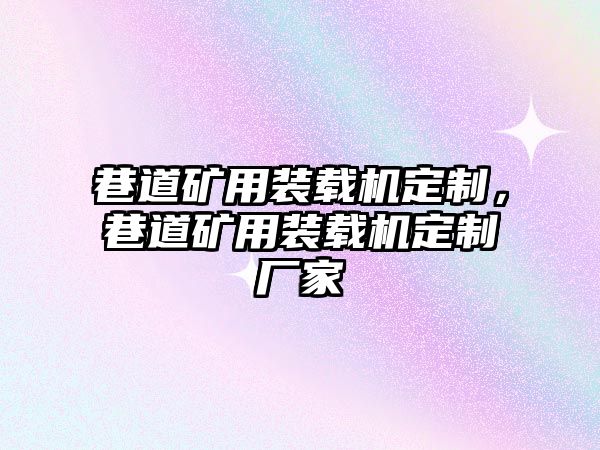 巷道矿用装载机定制，巷道矿用装载机定制厂家